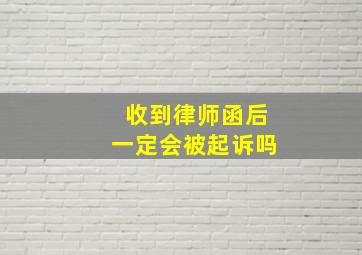 收到律师函后
一定会被起诉吗